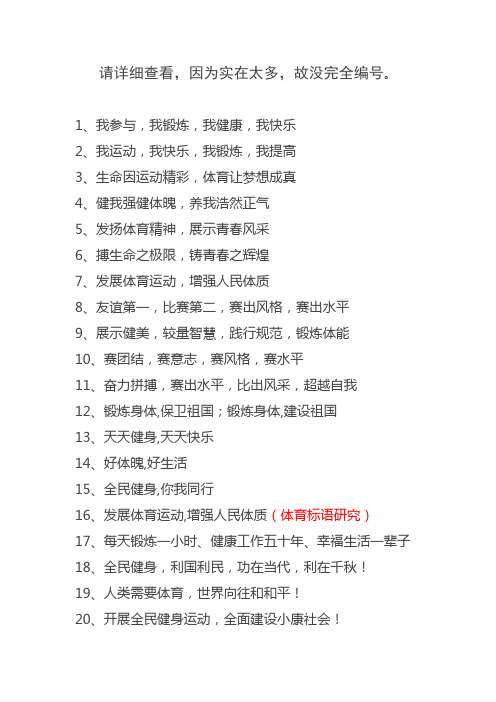 请详细查看，因为实在太多，故没完全编号。

1、我参与，我锻炼，我健康，我快乐

2、我运动，我快乐，我锻炼，我提高

3、生命因运动精彩，体育让梦想成真

4、健我强健体魄，养我浩然正气

5、发扬体育精神，展示青春风采

6、搏生命之极限，铸青春之辉煌

7、发展体育运动，增强人民体质

8、友谊第一，比赛第二，赛出风格，赛出水平

9、展示健美，较量智慧，践行规范，锻炼体能

10、赛团结，赛意志，赛风格，赛水平

11、奋力拼搏，赛出水平，比出风采，超越自我

12、锻炼身体,保卫祖国；锻炼身体,建设祖国

13、天天健身,天天快乐

14、好体魄,好生活

15、全民健身,你我同行

16、发展体育运动,增强人民体质（体育标语研究）

17、每天锻炼一小时、健康工作五十年、幸福生活一辈子

18、全民健身，利国利民，功在当代，利在千秋！

19、人类需要体育，世界向往和和平！

20、开展全民健身运动，全面建设小康社会！